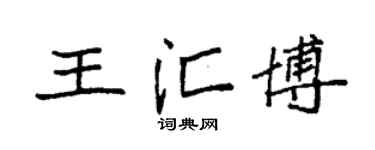 王汇博

词典网